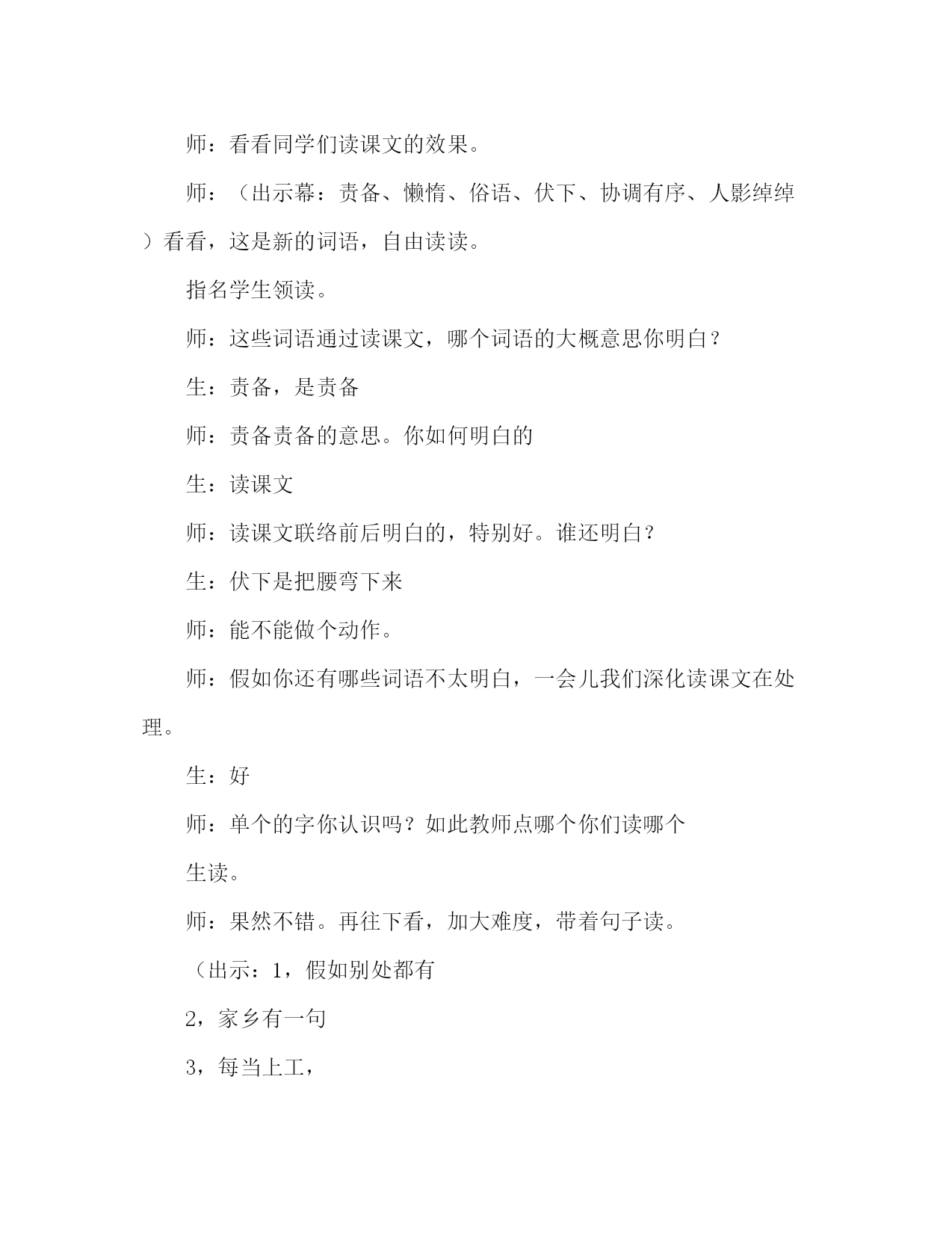 师：看看同学们读课文的效果。

师：（出示幕：责备、懒惰、俗语、伏下、协调有序、人影绰绰）看看，这是新的词语，自由读读。

指名学生领读。

师：这些词语通过读课文，哪个词语的大概意思你明白？

生：责备，是责备

师：责备责备的意思。你如何明白的

生：读课文

师：读课文联络前后明白的，特别好。谁还明白？

生：伏下是把腰弯下来

师：能不能做个动作。

师：假如你还有哪些词语不太明白，一会儿我们深化读课文在处理。

生：好

师：单个的字你认识吗？如此教师点哪个你们读哪个

生读。

师：果然不错。再往下看，加大难度，带着句子读。

（出示：1，假如别处都有

2，家乡有一句

3，每当上工，